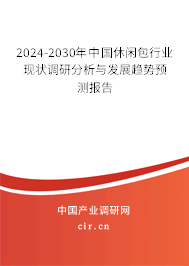 2024-2030年中国休闲包行业现状调研分析与发展趋势预测报告

中国产业调研网

cir.cn